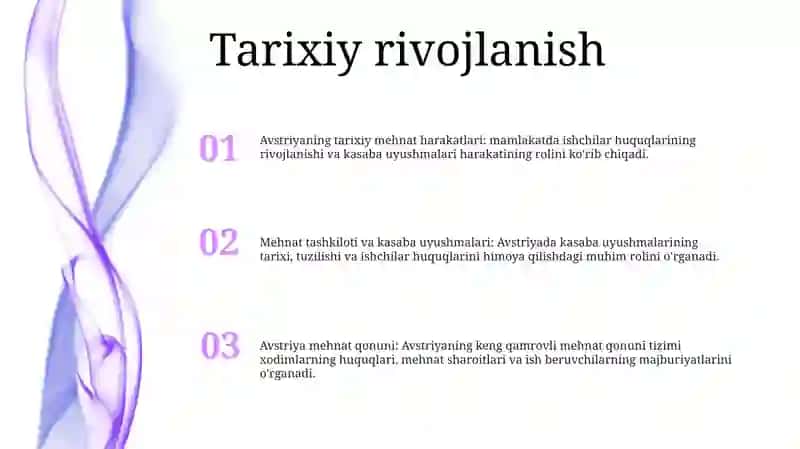 Tarixiy rivojlanish

01

Avstriyaning tarixiy mehnat harakatlari: mamlakatda ishchilar huquqlarining rivojlanishi va kasaba uyushmalari harakatining rolini ko'rib chiqadi.

02

Mehnat tashkiloti va kasaba uyushmalari: Avstriyada kasaba uyushmalarining tarixi, tuzilishi va ishchilar huquqlarini himoya qilishdagi muhim rolini o'rganadi.

03

Avstriya mehnat qonuni: Avstriyaning keng qamrovli mehnat qonuni tizimi xodimlarning huquqlari, mehnat sharoitlari va ish beruvchilarning majburiyatlarini o'rganadi.